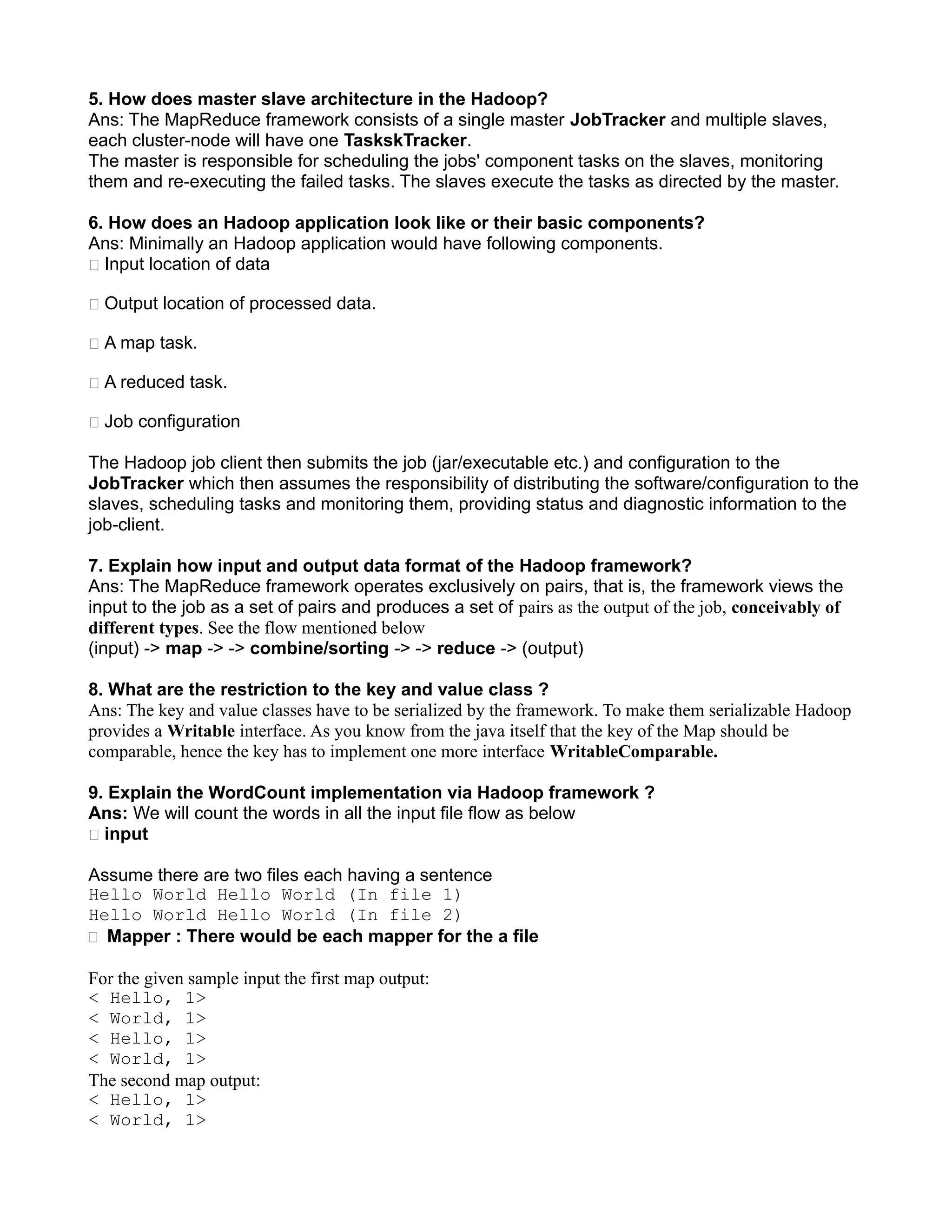 5. How does master slave architecture in the Hadoop?
Ans: The MapReduce framework consists of a single master JobTracker and multiple slaves, each cluster-node will have one TaskskTracker.
The master is responsible for scheduling the jobs' component tasks on the slaves, monitoring them and re-executing the failed tasks. The slaves execute the tasks as directed by the master.

6. How does an Hadoop application look like or their basic components?
Ans: Minimally an Hadoop application would have following components.
 Input location of data

 Output location of processed data.

 A map task.

 A reduced task.

 Job configuration

The Hadoop job client then submits the job (jar/executable etc.) and configuration to the JobTracker which then assumes the responsibility of distributing the software/configuration to the slaves, scheduling tasks and monitoring them, providing status and diagnostic information to the job-client.

7. Explain how input and output data format of the Hadoop framework?
Ans: The MapReduce framework operates exclusively on pairs, that is, the framework views the input to the job as a set of pairs and produces a set of pairs as the output of the job, conceivably of different types. See the flow mentioned below
(input) -> map -> -> combine/sorting -> -> reduce -> (output)

8. What are the restriction to the key and value class ?
Ans: The key and value classes have to be serialized by the framework. To make them serializable Hadoop provides a Writable interface. As you know from the java itself that the key of the Map should be comparable, hence the key has to implement one more interface WritableComparable.

9. Explain the WordCount implementation via Hadoop framework ?
Ans: We will count the words in all the input file flow as below
 input

Assume there are two files each having a sentence
Hello World Hello World (In file 1)
Hello World Hello World (In file 2)
 Mapper : There would be each mapper for the a file

For the given sample input the first map output:
< Hello, 1>
< World, 1>
< Hello, 1>
< World, 1>
The second map output:
< Hello, 1>
< World, 1>